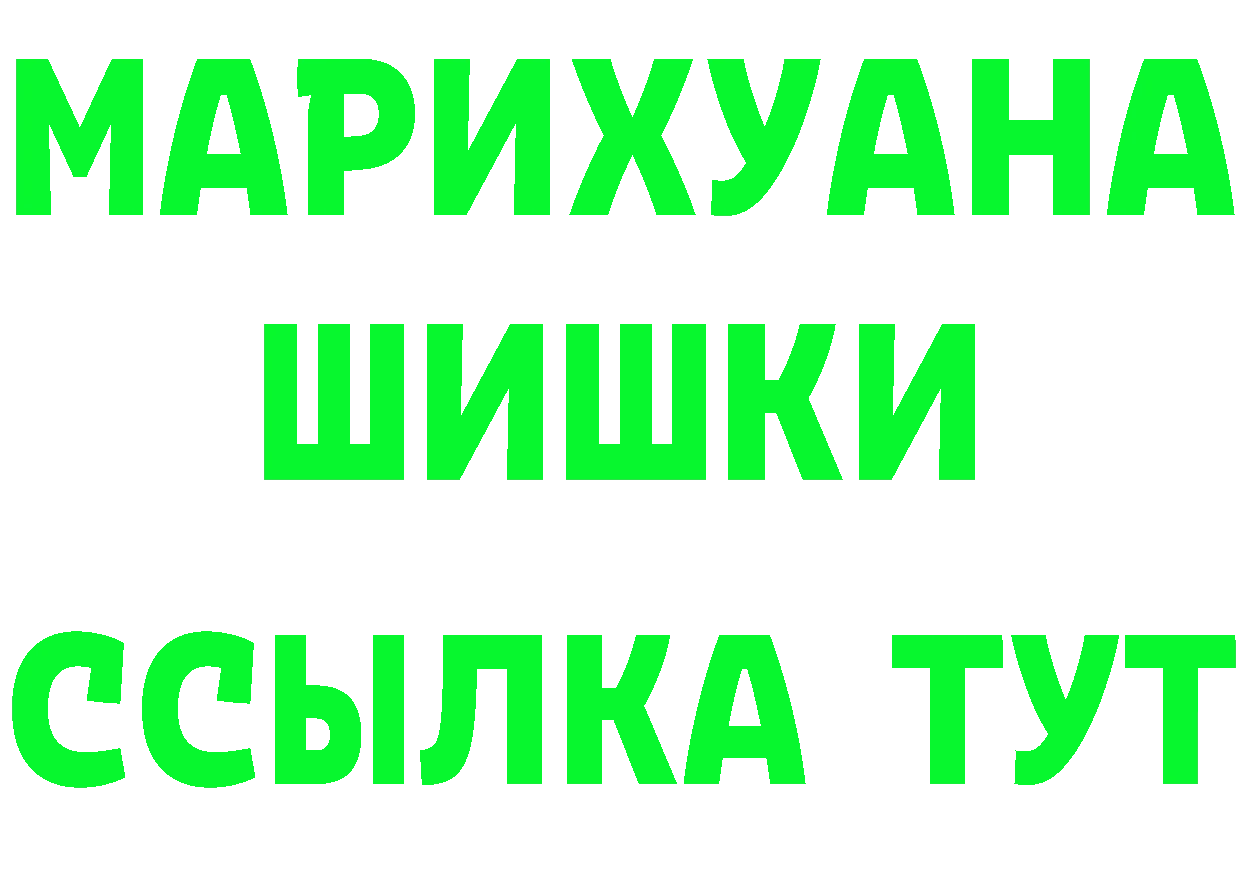 МАРИХУАНА
ШИШКИ
ССЫЛКА ТУТ